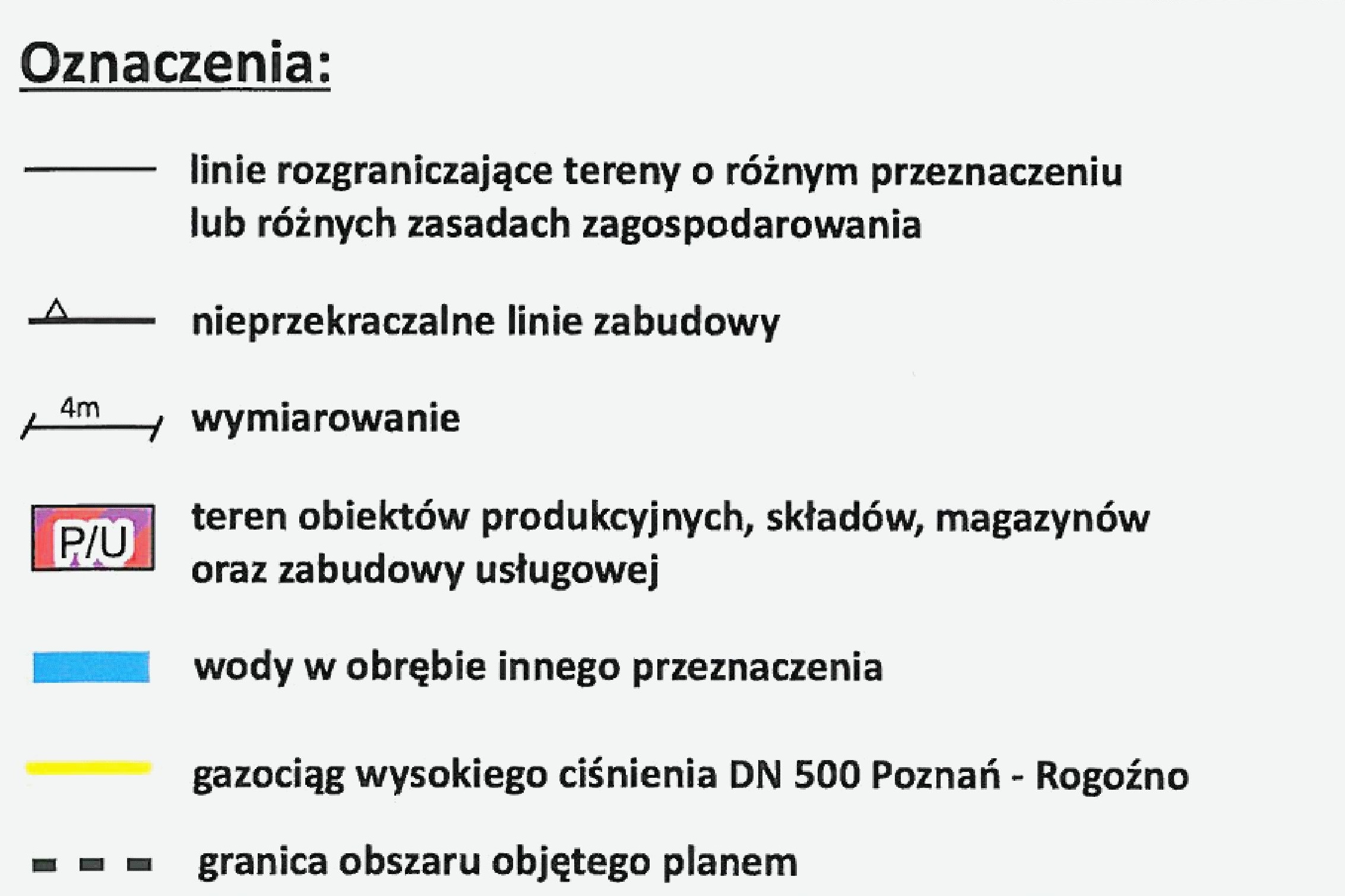 Oznaczenia:

linie rozgraniczające tereny o różnym przeznaczeniu lub różnych zasadach zagospodarowania

nieprzekraczalne linie zabudowy

4m

wymiarowanie

P/U

teren obiektów produkcyjnych, składów, magazynów oraz zabudowy usługowej

wody w obrębie innego przeznaczenia

gazociąg wysokiego ciśnienia DN 500 Poznań - Rogoźno

granica obszaru objętego planem